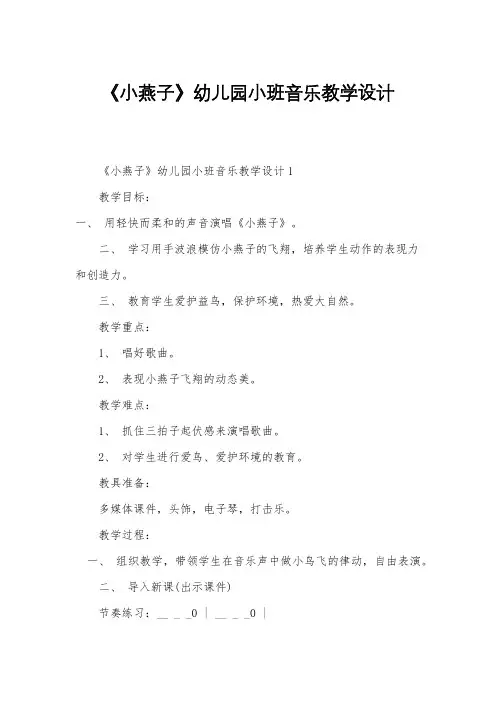 《小燕子》幼儿园小班音乐教学设计

《小燕子》幼儿园小班音乐教学设计1

教学目标：

一、 用轻快而柔和的声音演唱《小燕子》。

二、 学习用手波浪模仿小燕子的飞翔，培养学生动作的表现力和创造力。

三、 教育学生爱护益鸟，保护环境，热爱大自然。

教学重点：

1、 唱好歌曲。

2、 表现小燕子飞翔的动态美。

教学难点：

1、 抓住三拍子起伏感来演唱歌曲。

2、 对学生进行爱鸟、爱护环境的教育。

教具准备：

多媒体课件，头饰，电子琴，打击乐。

教学过程：

一、 组织教学，带领学生在音乐声中做小鸟飞的律动，自由表演。

二、 导入新课(出示课件)

节奏练习：＿ ＿ ＿0 ｜ ＿ ＿ ＿0 ｜